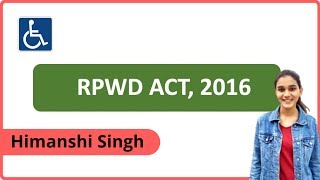 RPWD ACT, 2016

Himanshi Singh